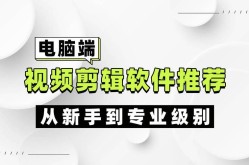 电脑端

视频剪辑软件推荐

从新手到专业级别